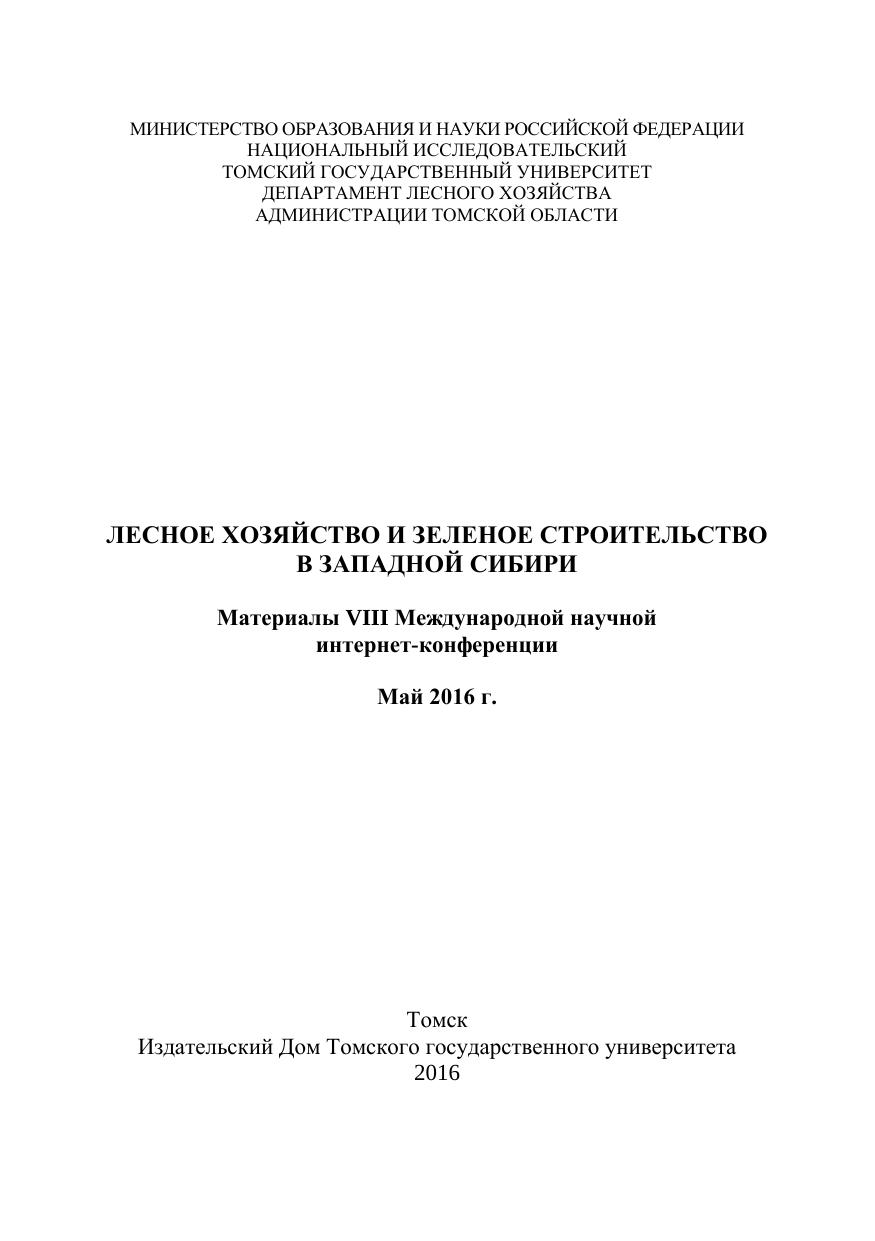 МИНИСТЕРСТВО ОБРАЗОВАНИЯ И НАУКИ РОССИЙСКОЙ ФЕДЕРАЦИИ
НАЦИОНАЛЬНЫЙ ИССЛЕДОВАТЕЛЬСКИЙ
ТОМСКИЙ ГОСУДАРСТВЕННЫЙ УНИВЕРСИТЕТ
ДЕПАРТАМЕНТ ЛЕСНОГО ХОЗЯЙСТВА
АДМИНИСТРАЦИИ ТОМСКОЙ ОБЛАСТИ

ЛЕСНОЕ ХОЗЯЙСТВО И ЗЕЛЕНОЕ СТРОИТЕЛЬСТВО
В ЗАПАДНОЙ СИБИРИ

Материалы VIII Международной научной
интернет-конференции

Май 2016 г.

Томск
Издательский Дом Томского государственного университета
2016